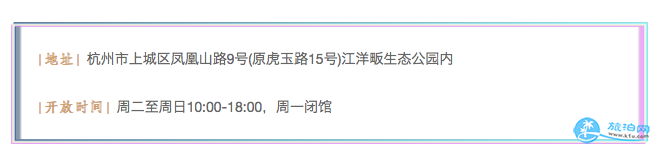 | 地址 | 杭州市上城区凤凰山路9号(原虎玉路15号)江洋畈生态公园内

| 开放时间 | 周二至周日10:00-18:00，周一闭馆

旅泊网
www.kfu.com